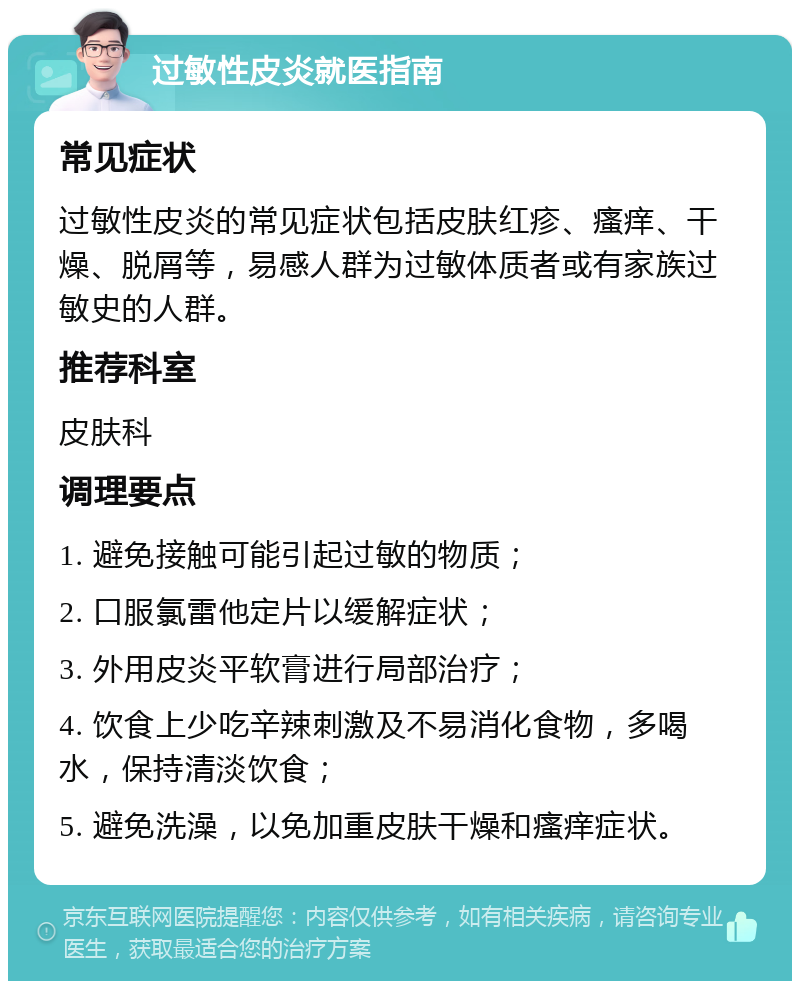 过敏性皮炎就医指南

常见症状

过敏性皮炎的常见症状包括皮肤红疹、瘙痒、干燥、脱屑等，易感人群为过敏体质者或有家族过敏史的人群。

推荐科室

皮肤科

调理要点

1. 避免接触可能引起过敏的物质；

2. 口服氯雷他定片以缓解症状；

3. 外用皮炎平软膏进行局部治疗；

4. 饮食上少吃辛辣刺激及不易消化食物，多喝水，保持清淡饮食；

5. 避免洗澡，以免加重皮肤干燥和瘙痒症状。

京东互联网医院提醒您：内容仅供参考，如有相关疾病，请咨询专业医生，获取最适合您的治疗方案